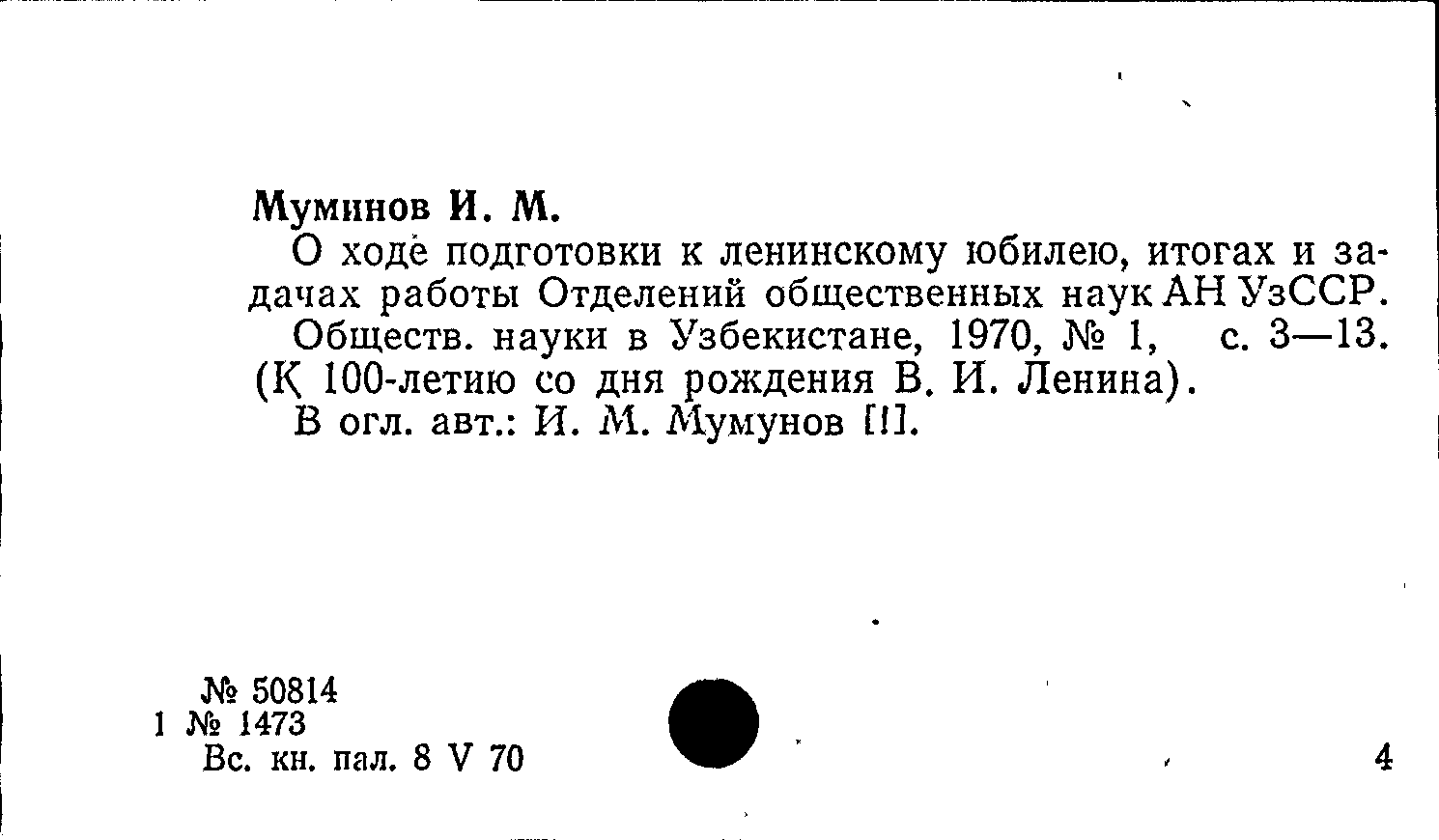 Муминов И. М.

О ходе подготовки к ленинскому юбилею, итогах и задачах работы Отделений общественных наук АН УзССР.

Обществ. науки в Узбекистане, 1970, № 1, с. 3—13. (К 100-летию со дня рождения В. И. Ленина).

В огл. авт.: И. М. Мумунов [!].

№ 50814
1 № 1473
Вс. кн. пал. 8 V 70

4